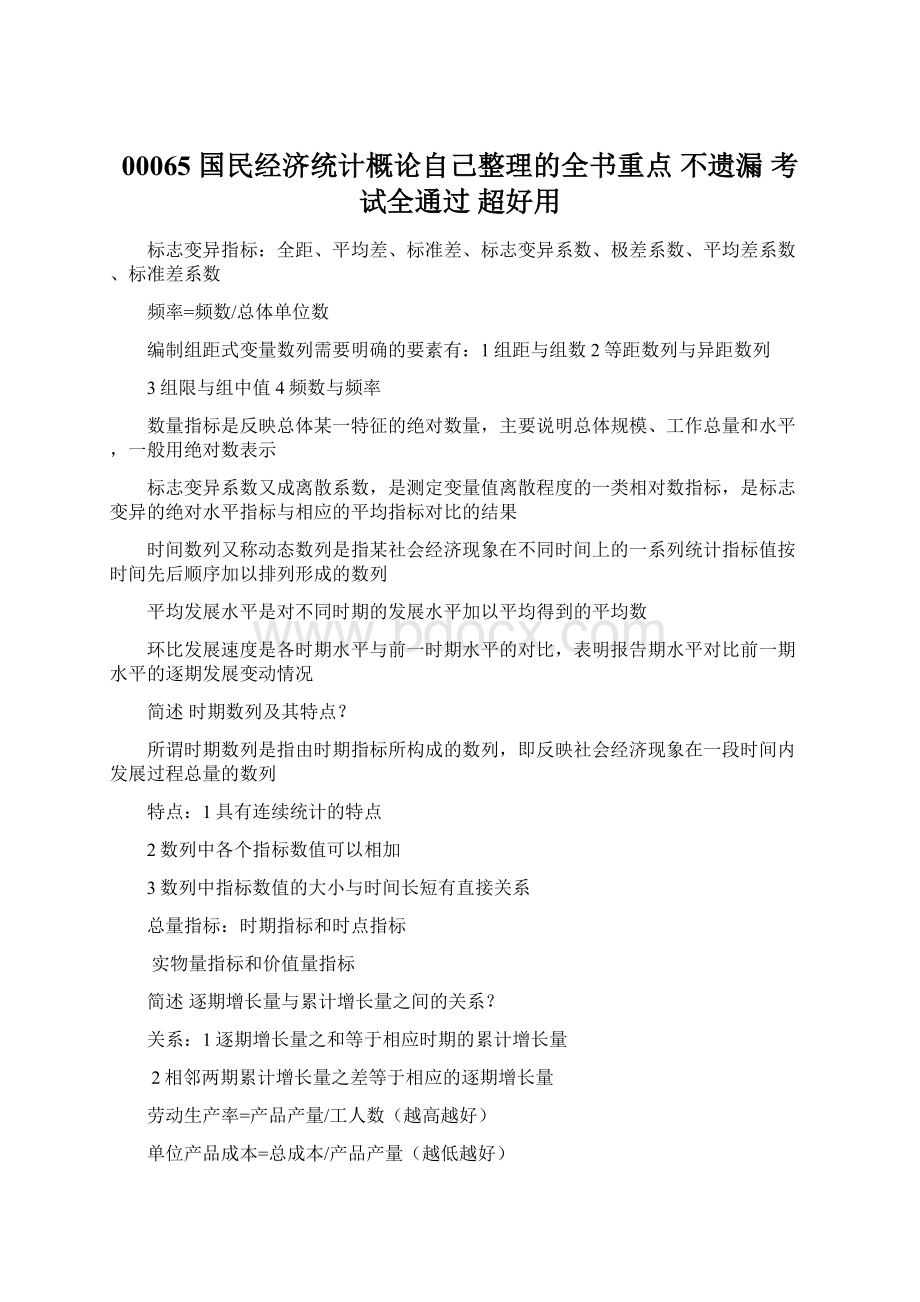 00065 国民经济统计概论自己整理的全书重点 不遗漏 考试全通过 超好用

标志变异指标：全距、平均差、标准差、标志变异系数、极差系数、平均差系数、标准差系数

频率=频数/总体单位数

编制组距式变量数列需要明确的要素有：1 组距与组数 2 等距数列与异距数列

3 组限与组中值 4 频数与频率

数量指标是反映总体某一特征的绝对数量，主要说明总体规模、工作总量和水平，一般用绝对数表示

标志变异系数又成离散系数，是测定变量值离散程度的一类相对数指标，是标志变异的绝对水平指标与相应的平均指标对比的结果

时间数列又称动态数列是指某社会经济现象在不同时间上的一系列统计指标值按时间先后顺序加以排列形成的数列

平均发展水平是对不同时期的发展水平加以平均得到的平均数

环比发展速度是各时期水平与前一时期水平的对比，表明报告期水平对比前一期水平的逐期发展变动情况

简述 时期数列及其特点？

所谓时期数列是指由时期指标所构成的数列，即反映社会经济现象在一段时间内发展过程总量的数列

特点：1 具有连续统计的特点

2 数列中各个指标数值可以相加

3 数列中指标数值的大小与时间长短有直接关系

总量指标：时期指标和时点指标

实物量指标和价值量指标

简述 逐期增长量与累计增长量之间的关系？

关系：1 逐期增长量之和等于相应时期的累计增长量

2 相邻两期累计增长量之差等于相应的逐期增长量

劳动生产率=产品产量/工人数（越高越好）

单位产品成本=总成本/产品产量（越低越好）

www.bdocx.com